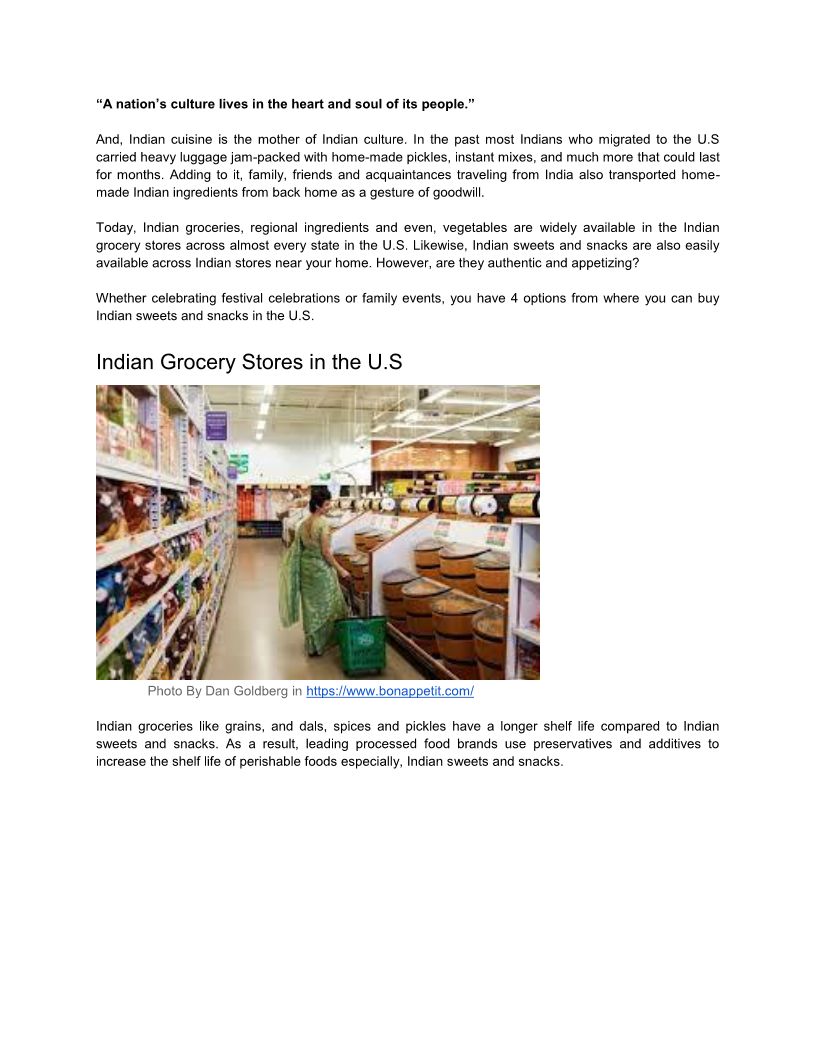 "A nation's culture lives in the heart and soul of its people."

And, Indian cuisine is the mother of Indian culture. In the past most Indians who migrated to the U.S carried heavy luggage jam-packed with home-made pickles, instant mixes, and much more that could last for months. Adding to it, family, friends and acquaintances traveling from India also transported home-made Indian ingredients from back home as a gesture of goodwill.

Today, Indian groceries, regional ingredients and even, vegetables are widely available in the Indian grocery stores across almost every state in the U.S. Likewise, Indian sweets and snacks are also easily available across Indian stores near your home. However, are they authentic and appetizing?

Whether celebrating festival celebrations or family events, you have 4 options from where you can buy Indian sweets and snacks in the U.S.

Indian Grocery Stores in the U.S

Photo By Dan Goldberg in https://www.bonappetit.com/

Indian groceries like grains, and dals, spices and pickles have a longer shelf life compared to Indian sweets and snacks. As a result, leading processed food brands use preservatives and additives to increase the shelf life of perishable foods especially, Indian sweets and snacks.